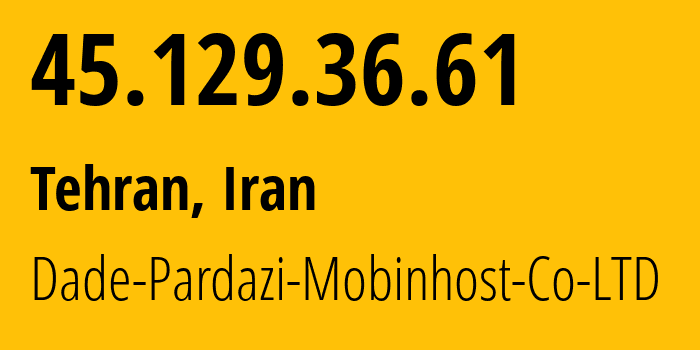 45.129.36.61

Tehran, Iran

Dade-Pardazi-Mobinhost-Co-LTD